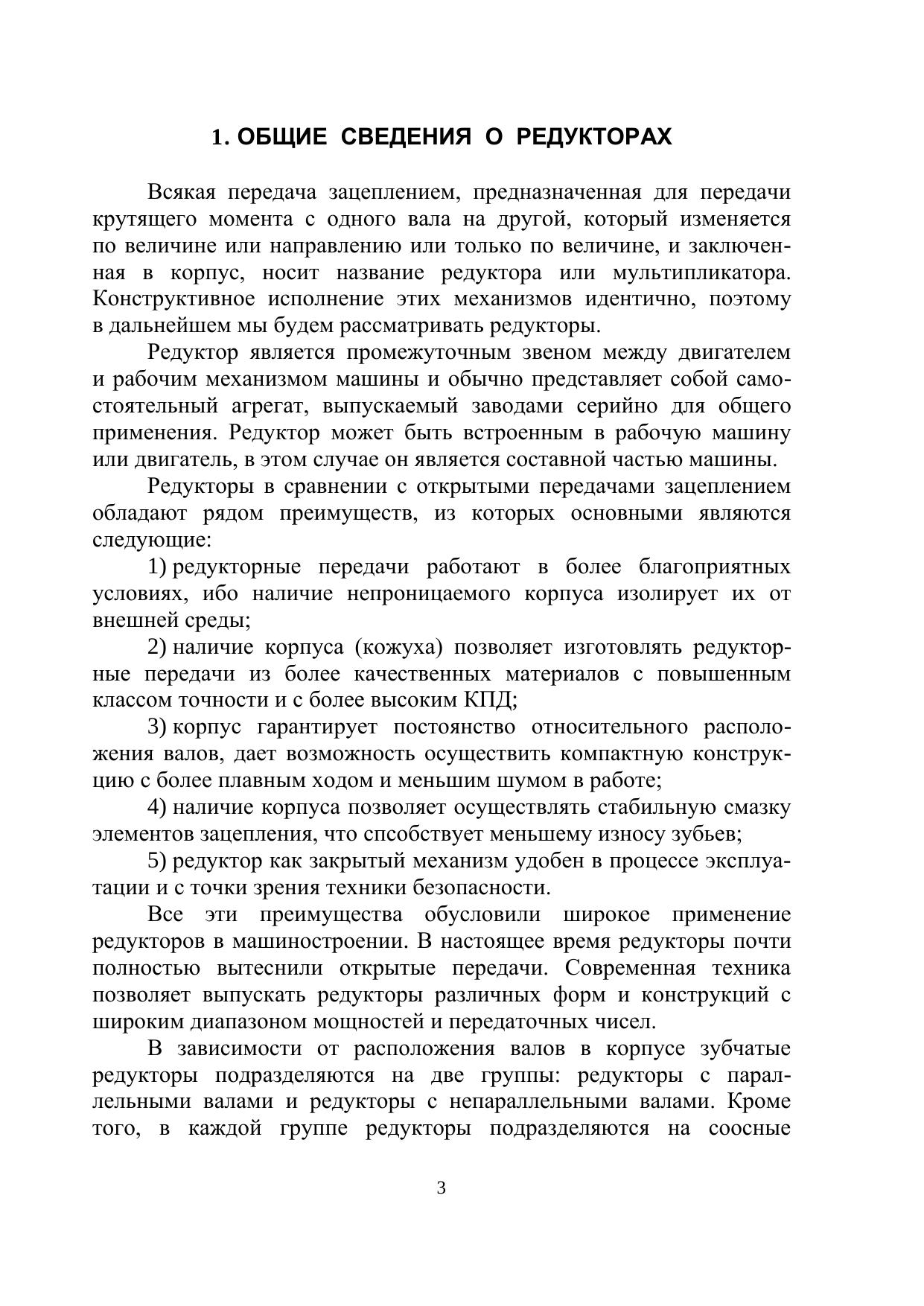 1. ОБЩИЕ СВЕДЕНИЯ О РЕДУКТОРАХ

Всякая передача зацеплением, предназначенная для передачи крутящего момента с одного вала на другой, который изменяется по величине или направлению или только по величине, и заключенная в корпус, носит название редуктора или мультипликатора. Конструктивное исполнение этих механизмов идентично, поэтому в дальнейшем мы будем рассматривать редукторы.

Редуктор является промежуточным звеном между двигателем и рабочим механизмом машины и обычно представляет собой самостоятельный агрегат, выпускаемый заводами серийно для общего применения. Редуктор может быть встроенным в рабочую машину или двигатель, в этом случае он является составной частью машины.

Редукторы в сравнении с открытыми передачами зацеплением обладают рядом преимуществ, из которых основными являются следующие:

1) редукторные передачи работают в более благоприятных условиях, ибо наличие непроницаемого корпуса изолирует их от внешней среды;

2) наличие корпуса (кожуха) позволяет изготовлять редукторные передачи из более качественных материалов с повышенным классом точности и с более высоким КПД;

3) корпус гарантирует постоянство относительного расположения валов, дает возможность осуществить компактную конструкцию с более плавным ходом и меньшим шумом в работе;

4) наличие корпуса позволяет осуществлять стабильную смазку элементов зацепления, что спсобствует меньшему износу зубьев;

5) редуктор как закрытый механизм удобен в процессе эксплуатации и с точки зрения техники безопасности.

Все эти преимущества обусловили широкое применение редукторов в машиностроении. В настоящее время редукторы почти полностью вытеснили открытые передачи. Современная техника позволяет выпускать редукторы различных форм и конструкций с широким диапазоном мощностей и передаточных чисел.

В зависимости от расположения валов в корпусе зубчатые редукторы подразделяются на две группы: редукторы с параллельными валами и редукторы с непараллельными валами. Кроме того, в каждой группе редукторы подразделяются на соосные

3